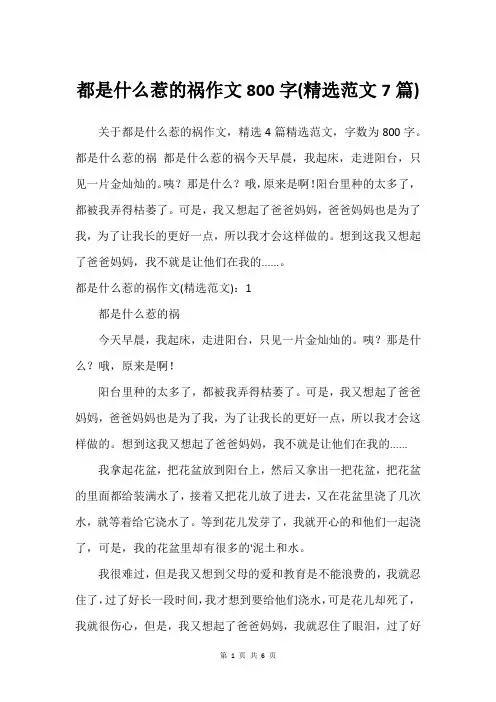 都是什么惹的祸作文 800 字(精选范文 7 篇)

关于都是什么惹的祸作文，精选 4 篇精选范文，字数为 800 字。都是什么惹的祸 都是什么惹的祸今天早晨，我起床，走进阳台，只见一片金灿灿的。咦？那是什么？哦，原来是啊！阳台里种的太多了，都被我弄得枯萎了。可是，我又想起了爸爸妈妈，爸爸妈妈也是为了我，为了让我长的更好一点，所以我才会这样做的。想到这我又想起了爸爸妈妈，我不就是让他们在我的......。

都是什么惹的祸作文(精选范文)：1

都是什么惹的祸

今天早晨，我起床，走进阳台，只见一片金灿灿的。咦？那是什么？哦，原来是啊！

阳台里种的太多了，都被我弄得枯萎了。可是，我又想起了爸爸妈妈，爸爸妈妈也是为了我，为了让我长的更好一点，所以我才会这样做的。想到这我又想起了爸爸妈妈，我不就是让他们在我的......

我拿起花盆，把花盆放到阳台上，然后又拿出一把花盆，把花盆的里面都给装满水了，接着又把花儿放了进去，又在花盆里浇了几次水，就等着给它浇水了。等到花儿发芽了，我就开心的和他们一起浇了，可是，我的花盆里却有很多的'泥土和水。

我很难过，但是我又想到父母的爱和教育是不能浪费的，我就忍住了，过了好长一段时间，我才想到要给他们浇水，可是花儿却死了，我就很伤心，但是，我又想起了爸爸妈妈，我就忍住了眼泪，过了好

第 1 页 共 6 页